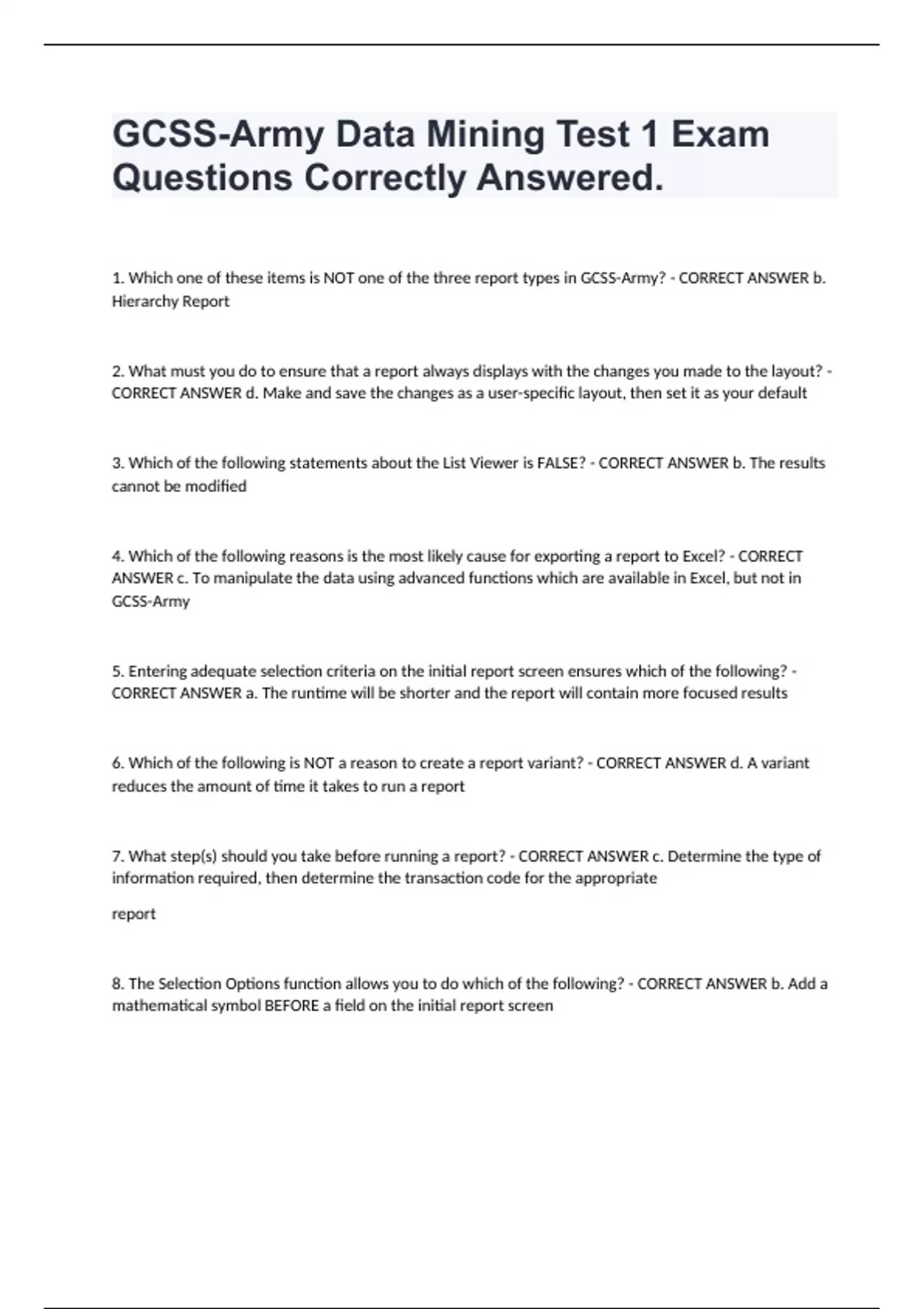 GCSS-Army Data Mining Test 1 Exam Questions Correctly Answered.

1. Which one of these items is NOT one of the three report types in GCSS-Army? - CORRECT ANSWER b. Hierarchy Report

2. What must you do to ensure that a report always displays with the changes you made to the layout? - CORRECT ANSWER d. Make and save the changes as a user-specific layout, then set it as your default

3. Which of the following statements about the List Viewer is FALSE? - CORRECT ANSWER b. The results cannot be modified

4. Which of the following reasons is the most likely cause for exporting a report to Excel? - CORRECT ANSWER c. To manipulate the data using advanced functions which are available in Excel, but not in GCSS-Army

5. Entering adequate selection criteria on the initial report screen ensures which of the following? - CORRECT ANSWER a. The runtime will be shorter and the report will contain more focused results

6. Which of the following is NOT a reason to create a report variant? - CORRECT ANSWER d. A variant reduces the amount of time it takes to run a report

7. What step(s) should you take before running a report? - CORRECT ANSWER c. Determine the type of information required, then determine the transaction code for the appropriate

report

8. The Selection Options function allows you to do which of the following? - CORRECT ANSWER b. Add a mathematical symbol BEFORE a field on the initial report screen